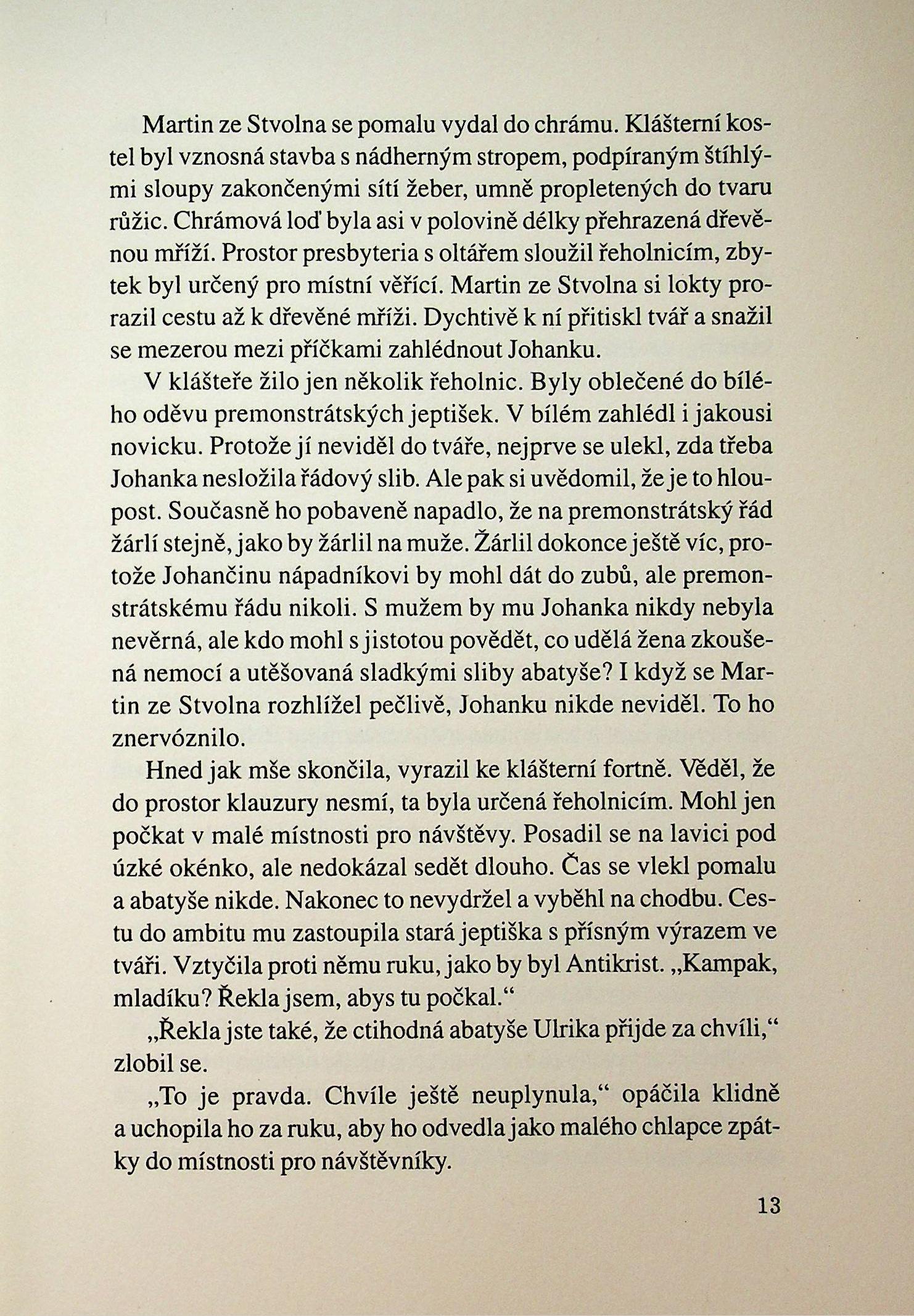 Martin ze Stvolna se pomalu vydal do chrámu. Klášterní kostel byl vznosná stavba s nádherným stropem, podpíraným štíhlými sloupy zakončenými sítí žeber, umně propletených do tvaru růžic. Chrámová loď byla asi v polovině délky přehrazená dřevěnou mříží. Prostor presbyteria s oltářem sloužil řeholnicím, zbytek byl určený pro místní věřící. Martin ze Stvolna si lokty prorazil cestu až k dřevěné mříži. Dychtivě k ní přitiskl tvář a snažil se mezerou mezi příčkami zahlédnout Johanku.

V klášteře žilo jen několik řeholnic. Byly oblečené do bílého oděvu premonstrátských jeptišek. V bílém zahlédl i jakousi novicku. Protože jí neviděl do tváře, nejprve se ulekl, zda třeba Johanka nesložila řádový slib. Ale pak si uvědomil, že je to hloupost. Současně ho pobaveně napadlo, že na premonstrátský řád žárlí stejně, jako by žárlil na muže. Žárlil dokonce ještě víc, protože Johančinu nápadníkovi by mohl dát do zubů, ale premonstrátskému řádu nikoli. S mužem by mu Johanka nikdy nebyla nevěrná, ale kdo mohl s jistotou povědět, co udělá žena zkoušená nemocí a utěšovaná sladkými sliby abatyše? I když se Martin ze Stvolna rozhlížel pečlivě, Johanku nikde neviděl. To ho znervóznilo.

Hned jak mše skončila, vyrazil ke klášterní fortně. Věděl, že do prostor klauzury nesmí, ta byla určená řeholnicím. Mohl jen počkat v malé místnosti pro návštěvy. Posadil se na lavici pod úzké okénko, ale nedokázal sedět dlouho. Čas se vlekl pomalu a abatyše nikde. Nakonec to nevydržel a vyběhl na chodbu. Cestu do ambitu mu zastoupila stará jeptiška s přísným výrazem ve tváři. Vztyčila proti němu ruku, jako by byl Antikrist. „Kampak, mladíku? Řekla jsem, abys tu počkal.“

„Řekla jste také, že ctihodná abatyše Ulrika přijde za chvíli,“ zlobil se.

„To je pravda. Chvíle ještě neuplynula,“ opáčila klidně a uchopila ho za ruku, aby ho odvedla jako malého chlapce zpátky do místnosti pro návštěvníky.

13